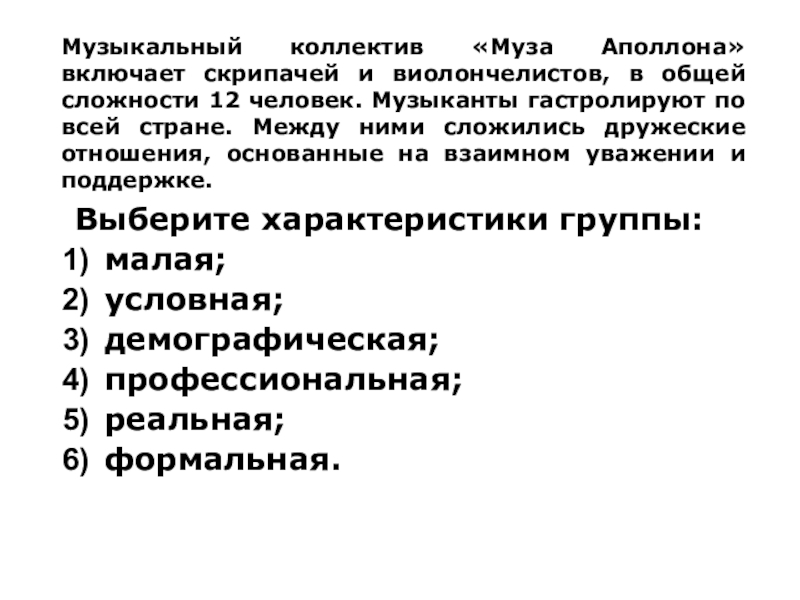 Музыкальный коллектив «Муза Аполлона» включает скрипачей и виолончелистов, в общей сложности 12 человек. Музыканты гастролируют по всей стране. Между ними сложились дружеские отношения, основанные на взаимном уважении и поддержке.

Выберите характеристики группы:

1) малая;
2) условная;
3) демографическая;
4) профессиональная;
5) реальная;
6) формальная.